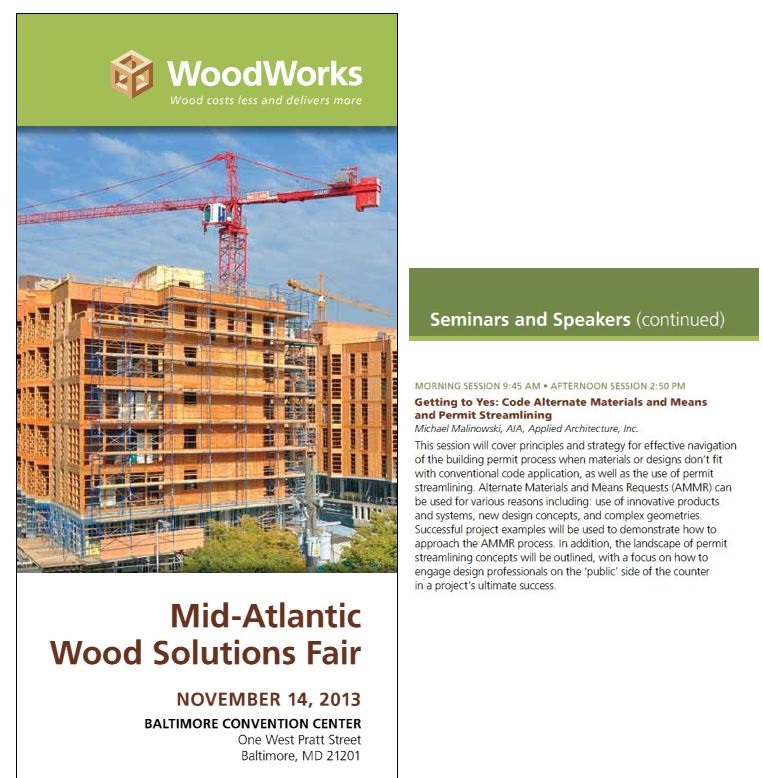 WoodWorks
Wood costs less and delivers more

Mid-Atlantic Wood Solutions Fair

NOVEMBER 14, 2013
BALTIMORE CONVENTION CENTER
One West Pratt Street
Baltimore, MD 21201

Seminars and Speakers (continued)

MORNING SESSION 9:45 AM • AFTERNOON SESSION 2:50 PM
Getting to Yes: Code Alternate Materials and Means and Permit Streamlining
Michael Malinowski, AIA, Applied Architecture, Inc.
This session will cover principles and strategy for effective navigation of the building permit process when materials or designs don't fit with conventional code application, as well as the use of permit streamlining. Alternate Materials and Means Requests (AMMR) can be used for various reasons including: use of innovative products and systems, new design concepts, and complex geometries. Successful project examples will be used to demonstrate how to approach the AMMR process. In addition, the landscape of permit streamlining concepts will be outlined, with a focus on how to engage design professionals on the 'public' side of the counter in a project's ultimate success.